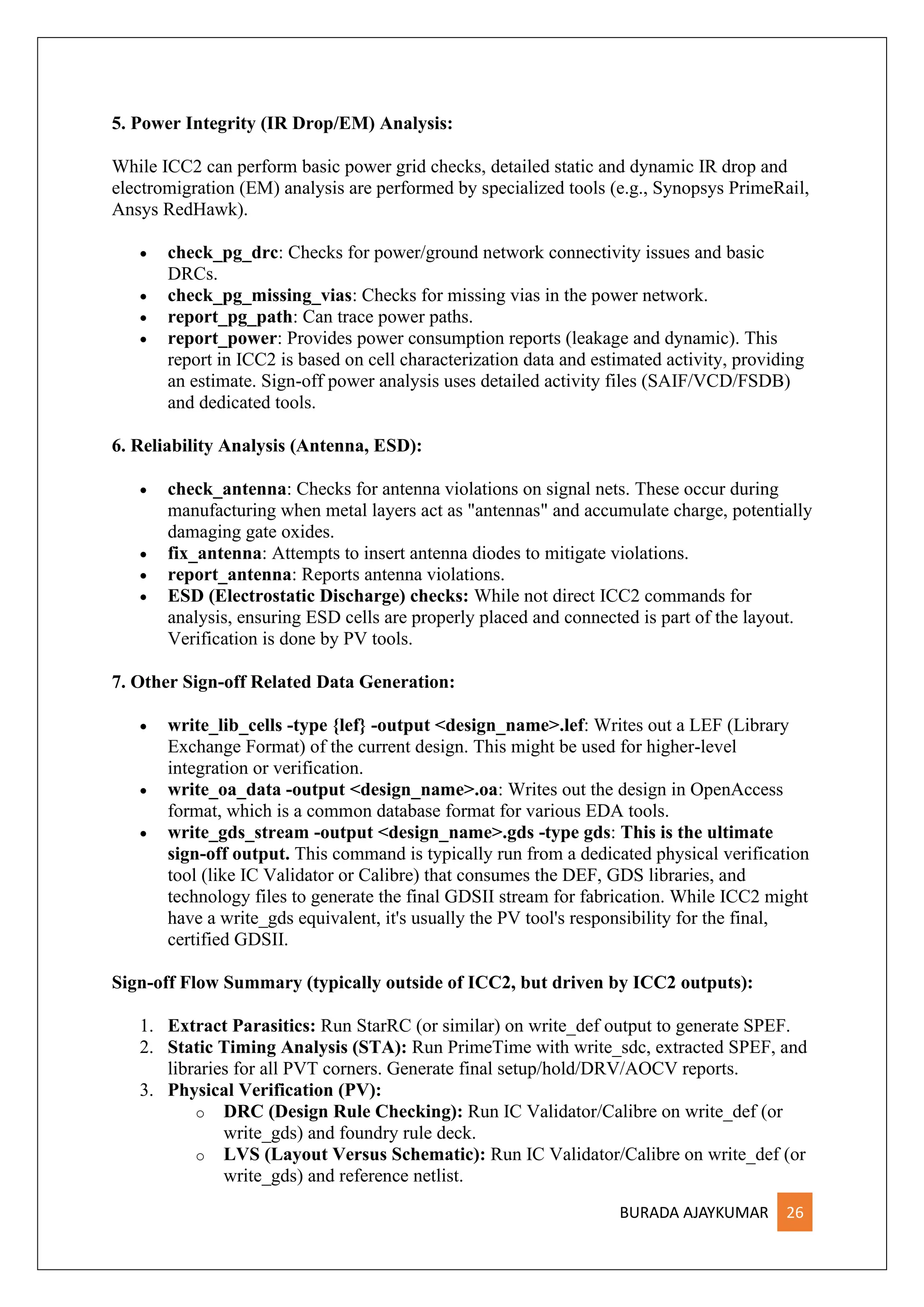 5. Power Integrity (IR Drop/EM) Analysis:

While ICC2 can perform basic power grid checks, detailed static and dynamic IR drop and electromigration (EM) analysis are performed by specialized tools (e.g., Synopsys PrimeRail, Ansys RedHawk).

- check_pg_drc: Checks for power/ground network connectivity issues and basic DRCs.
- check_pg_missing_vias: Checks for missing vias in the power network.
- report_pg_path: Can trace power paths.
- report_power: Provides power consumption reports (leakage and dynamic). This report in ICC2 is based on cell characterization data and estimated activity, providing an estimate. Sign-off power analysis uses detailed activity files (SAIF/VCD/FSDB) and dedicated tools.

6. Reliability Analysis (Antenna, ESD):

- check_antenna: Checks for antenna violations on signal nets. These occur during manufacturing when metal layers act as "antennas" and accumulate charge, potentially damaging gate oxides.
- fix_antenna: Attempts to insert antenna diodes to mitigate violations.
- report_antenna: Reports antenna violations.
- ESD (Electrostatic Discharge) checks: While not direct ICC2 commands for analysis, ensuring ESD cells are properly placed and connected is part of the layout. Verification is done by PV tools.

7. Other Sign-off Related Data Generation:

- write_lib_cells -type {lef} -output <design_name>.lef: Writes out a LEF (Library Exchange Format) of the current design. This might be used for higher-level integration or verification.
- write_oa_data -output <design_name>.oa: Writes out the design in OpenAccess format, which is a common database format for various EDA tools.
- write_gds_stream -output <design_name>.gds -type gds: This is the ultimate sign-off output. This command is typically run from a dedicated physical verification tool (like IC Validator or Calibre) that consumes the DEF, GDS libraries, and technology files to generate the final GDSII stream for fabrication. While ICC2 might have a write_gds equivalent, it's usually the PV tool's responsibility for the final, certified GDSII.

Sign-off Flow Summary (typically outside of ICC2, but driven by ICC2 outputs):

1. Extract Parasitics: Run StarRC (or similar) on write_def output to generate SPEF.
2. Static Timing Analysis (STA): Run PrimeTime with write_sdc, extracted SPEF, and libraries for all PVT corners. Generate final setup/hold/DRV/AOCV reports.
3. Physical Verification (PV):
   o DRC (Design Rule Checking): Run IC Validator/Calibre on write_def (or write_gds) and foundry rule deck.
   o LVS (Layout Versus Schematic): Run IC Validator/Calibre on write_def (or write_gds) and reference netlist.

BURADA AJAYKUMAR 26